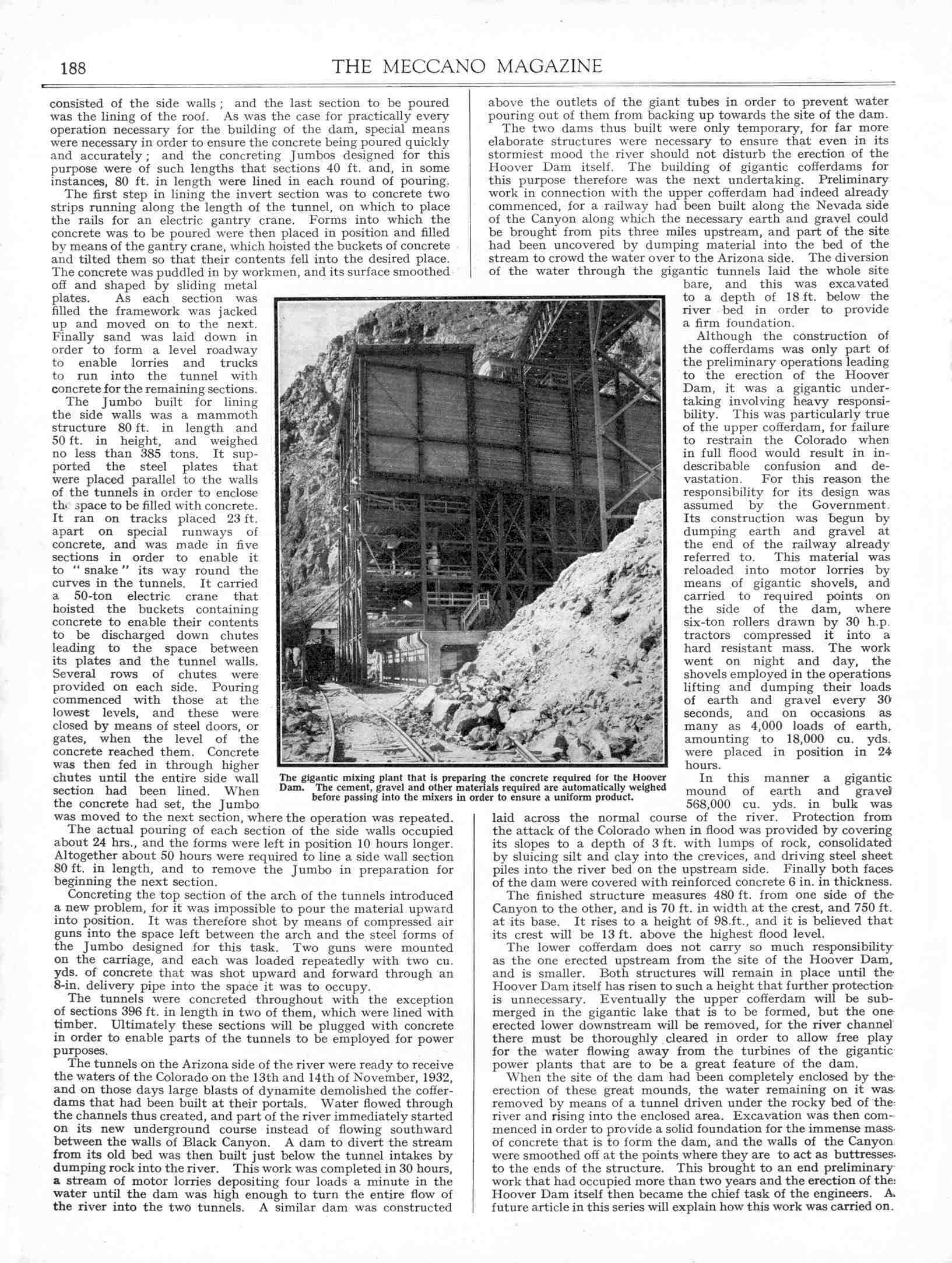 188

THE MECCANO MAGAZINE

consisted of the side walls; and the last section to be poured was the lining of the roof. As was the case for practically every operation necessary for the building of the dam, special means were necessary in order to ensure the concrete being poured quickly and accurately; and the concreting Jumbos designed for this purpose were of such lengths that sections 40 ft. and, in some instances, 80 ft. in length were lined in each round of pouring.

The first step in lining the invert section was to concrete two strips running along the length of the tunnel, on which to place the rails for an electric gantry crane. Forms into which the concrete was to be poured were then placed in position and filled by means of the gantry crane, which hoisted the buckets of concrete and tilted them so that their contents fell into the desired place. The concrete was puddled in by workmen, and its surface smoothed off and shaped by sliding metal plates. As each section was filled the framework was jacked up and moved on to the next. Finally sand was laid down in order to form a level roadway to enable lorries and trucks to run into the tunnel with concrete for the remaining sections.

The Jumbo built for lining the side walls was a mammoth structure 80 ft. in length and 50 ft. in height, and weighed no less than 385 tons. It supported the steel plates that were placed parallel to the walls of the tunnels in order to enclose the space to be filled with concrete. It ran on tracks placed 23 ft. apart on special runways of concrete, and was made in five sections in order to enable it to "snake" its way round the curves in the tunnels. It carried a 50-ton electric crane that hoisted the buckets containing concrete to enable their contents to be discharged down chutes leading to the space between its plates and the tunnel walls. Several rows of chutes were provided on each side. Pouring commenced with those at the lowest levels, and these were closed by means of steel doors, or gates, when the level of the concrete reached them. Concrete was then fed in through higher chutes until the entire side wall section had been lined. When the concrete had set, the Jumbo was moved to the next section, where the operation was repeated.

The actual pouring of each section of the side walls occupied about 24 hrs., and the forms were left in position 10 hours longer. Altogether about 50 hours were required to line a side wall section 80 ft. in length, and to remove the Jumbo in preparation for beginning the next section.

Concreting the top section of the arch of the tunnels introduced a new problem, for it was impossible to pour the material upward into position. It was therefore shot by means of compressed air guns into the space left between the arch and the steel forms of the Jumbo designed for this task. Two guns were mounted on the carriage, and each was loaded repeatedly with two cu. yds. of concrete that was shot upward and forward through an 8-in. delivery pipe into the space it was to occupy.

The tunnels were concreted throughout with the exception of sections 396 ft. in length in two of them, which were lined with timber. Ultimately these sections will be plugged with concrete in order to enable parts of the tunnels to be employed for power purposes.

The tunnels on the Arizona side of the river were ready to receive the waters of the Colorado on the 13th and 14th of November, 1932, and on those days large blasts of dynamite demolished the cofferdams that had been built at their portals. Water flowed through the channels thus created, and part of the river immediately started on its new underground course instead of flowing southward between the walls of Black Canyon. A dam to divert the stream from its old bed was then built just below the tunnel intakes by dumping rock into the river. This work was completed in 30 hours, a stream of motor lorries depositing four loads a minute in the water until the dam was high enough to turn the entire flow of the river into the two tunnels. A similar dam was constructed above the outlets of the giant tubes in order to prevent water pouring out of them from backing up towards the site of the dam.

The two dams thus built were only temporary, for far more elaborate structures were necessary to ensure that even in its stormiest mood the river should not disturb the erection of the Hoover Dam itself. The building of gigantic cofferdams for this purpose therefore was the next undertaking. Preliminary work in connection with the upper cofferdam had indeed already commenced, for a railway had been built along the Nevada side of the Canyon along which the necessary earth and gravel could be brought from pits three miles upstream, and part of the site had been uncovered by dumping material into the bed of the stream to crowd the water over to the Arizona side. The diversion of the water through the gigantic tunnels laid the whole site bare, and this was excavated to a depth of 18 ft. below the river bed in order to provide a firm foundation.

Although the construction of the cofferdams was only part of the preliminary operations leading to the erection of the Hoover Dam, it was a gigantic undertaking involving heavy responsibility. This was particularly true of the upper cofferdam, for failure to restrain the Colorado when in full flood would result in indescribable confusion and devastation. For this reason the responsibility for its design was assumed by the Government. Its construction was begun by dumping earth and gravel at the end of the railway already referred to. This material was reloaded into motor lorries by means of gigantic shovels, and carried to required points on the side of the dam, where six-ton rollers drawn by 30 h.p. tractors compressed it into a hard resistant mass. The work went on night and day, the shovels employed in the operations lifting and dumping their loads of earth and gravel every 30 seconds, and on occasions as many as 4,000 loads of earth, amounting to 18,000 cu. yds. were placed in position in 24 hours.

In this manner a gigantic mound of earth and gravel 568,000 cu. yds. in bulk was laid across the normal course of the river. Protection from the attack of the Colorado when in flood was provided by covering its slopes to a depth of 3 ft. with lumps of rock, consolidated by sluicing silt and clay into the crevices, and driving steel sheet piles into the river bed on the upstream side. Finally both faces of the dam were covered with reinforced concrete 6 in. in thickness.

The finished structure measures 480 ft. from one side of the Canyon to the other, and is 70 ft. in width at the crest, and 750 ft. at its base. It rises to a height of 98 ft., and it is believed that its crest will be 13 ft. above the highest flood level.

The lower cofferdam does not carry so much responsibility as the one erected upstream from the site of the Hoover Dam, and is smaller. Both structures will remain in place until the Hoover Dam itself has risen to such a height that further protection is unnecessary. Eventually the upper cofferdam will be submerged in the gigantic lake that is to be formed, but the one erected lower downstream will be removed, for the river channel there must be thoroughly cleared in order to allow free play for the water flowing away from the turbines of the gigantic power plants that are to be a great feature of the dam.

When the site of the dam had been completely enclosed by the erection of these great mounds, the water remaining on it was removed by means of a tunnel driven under the rocky bed of the river and rising into the enclosed area. Excavation was then commenced in order to provide a solid foundation for the immense mass of concrete that is to form the dam, and the walls of the Canyon were smoothed off at the points where they are to act as buttresses to the ends of the structure. This brought to an end preliminary work that had occupied more than two years and the erection of the Hoover Dam itself then became the chief task of the engineers. A future article in this series will explain how this work was carried on.

The gigantic mixing plant that is preparing the concrete required for the Hoover Dam. The cement, gravel and other materials required are automatically weighed before passing into the mixers in order to ensure a uniform product.